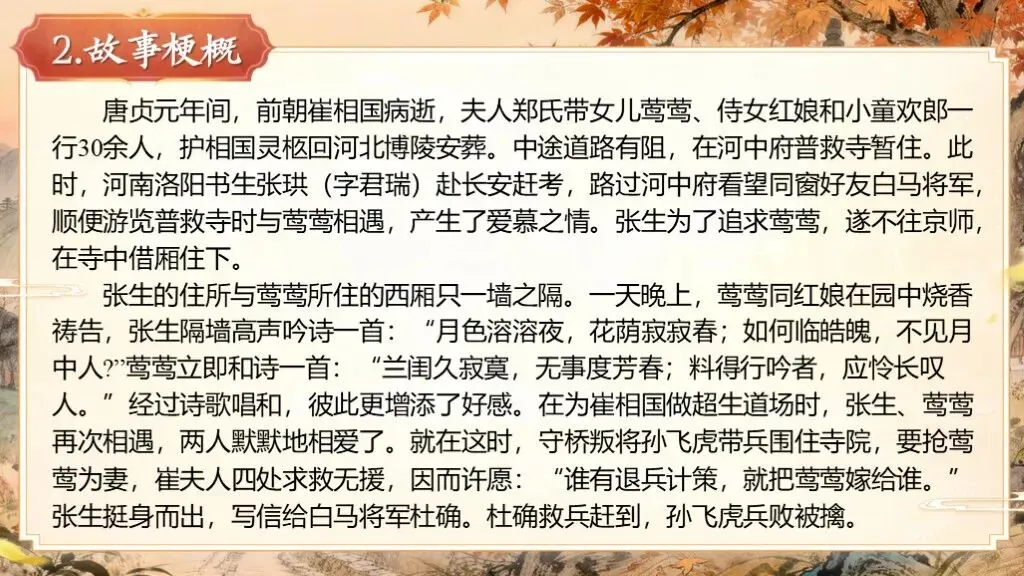 2.故事梗概

唐贞元年间，前朝崔相国病逝，夫人郑氏带女儿莺莺、侍女红娘和小童欢郎一行30余人，护相国灵柩回河北博陵安葬。中途道路有阻，在河中府普救寺暂住。此时，河南洛阳书生张珙（字君瑞）赴长安赶考，路过河中府看望同窗好友白马将军，顺便游览普救寺时与莺莺相遇，产生了爱慕之情。张生为了追求莺莺，遂不往京师，在寺中借厢住下。

张生的住所与莺莺所住的西厢只一墙之隔。一天晚上，莺莺同红娘在园中烧香祷告，张生隔墙高声吟诗一首：“月色溶溶夜，花荫寂寂春；如何临皓魄，不见月中人?”莺莺立即和诗一首：“兰闺久寂寞，无事度芳春；料得行吟者，应怜长叹人。”经过诗歌唱和，彼此更增添了好感。在为崔相国做超生道场时，张生、莺莺再次相遇，两人默默地相爱了。就在这时，守桥叛将孙飞虎带兵围住寺院，要抢莺莺为妻，崔夫人四处求救无援，因而许愿：“谁有退兵计策，就把莺莺嫁给谁。”张生挺身而出，写信给白马将军杜确。杜确救兵赶到，孙飞虎兵败被擒。